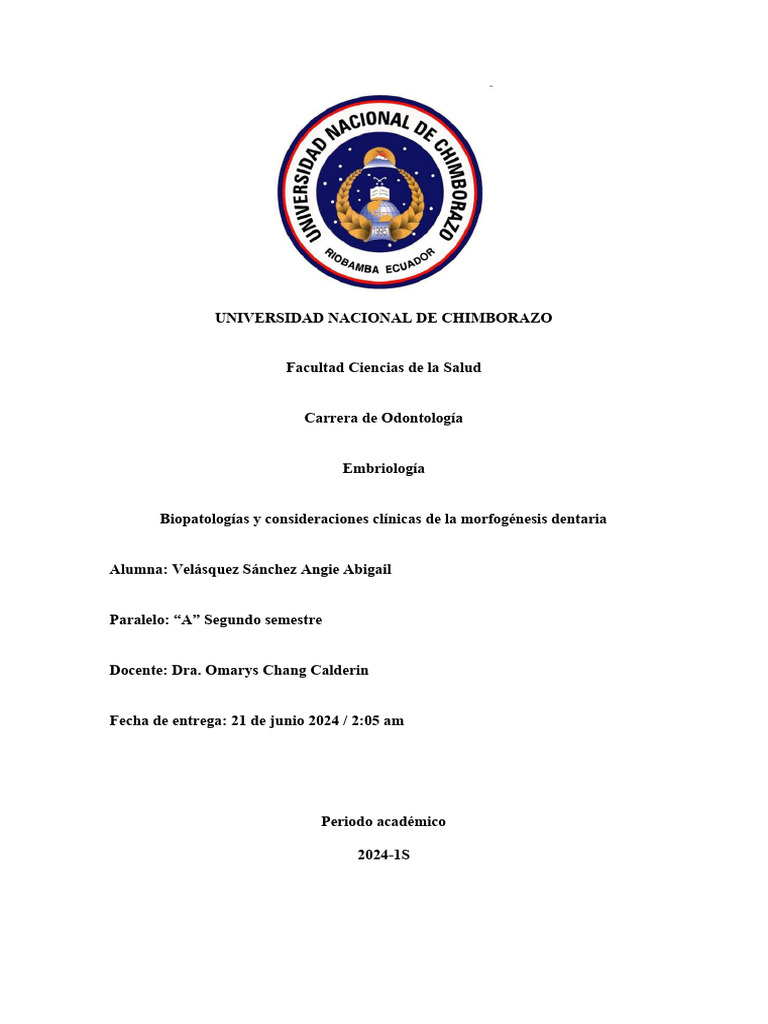 UNIVERSIDAD NACIONAL DE CHIMBORAZO
RIOBAMBA ECUADOR

UNIVERSIDAD NACIONAL DE CHIMBORAZO

Facultad Ciencias de la Salud

Carrera de Odontología

Embriología

Biopatologías y consideraciones clínicas de la morfogénesis dentaria

Alumna: Velásquez Sánchez Angie Abigail

Paralelo: “A” Segundo semestre

Docente: Dra. Omarys Chang Calderin

Fecha de entrega: 21 de junio 2024 / 2:05 am

Periodo académico

2024-1S